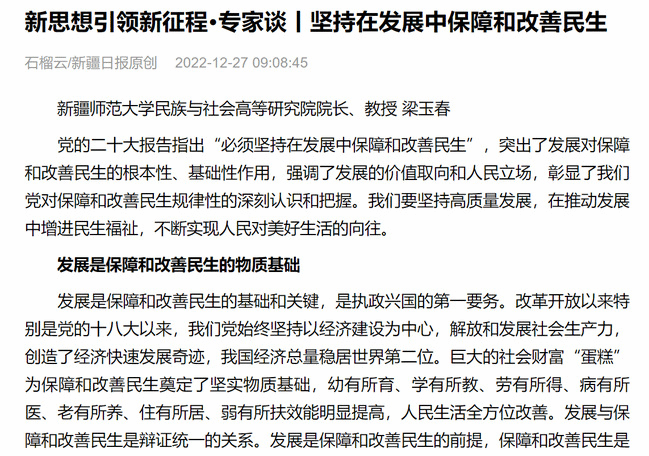 新思想引领新征程·专家谈丨坚持在发展中保障和改善民生

石榴云/新疆日报原创　2022-12-27 09:08:45

新疆师范大学民族与社会高等研究院院长、教授 梁玉春

党的二十大报告指出“必须坚持在发展中保障和改善民生”，突出了发展对保障和改善民生的根本性、基础性作用，强调了发展的价值取向和人民立场，彰显了我们党对保障和改善民生规律性的深刻认识和把握。我们要坚持高质量发展，在推动发展中增进民生福祉，不断实现人民对美好生活的向往。

发展是保障和改善民生的物质基础

发展是保障和改善民生的基础和关键，是执政兴国的第一要务。改革开放以来特别是党的十八大以来，我们党始终坚持以经济建设为中心，解放和发展社会生产力，创造了经济快速发展奇迹，我国经济总量稳居世界第二位。巨大的社会财富“蛋糕”为保障和改善民生奠定了坚实物质基础，幼有所育、学有所教、劳有所得、病有所医、老有所养、住有所居、弱有所扶效能明显提高，人民生活全方位改善。发展与保障和改善民生是辩证统一的关系。发展是保障和改善民生的前提，保障和改善民生是